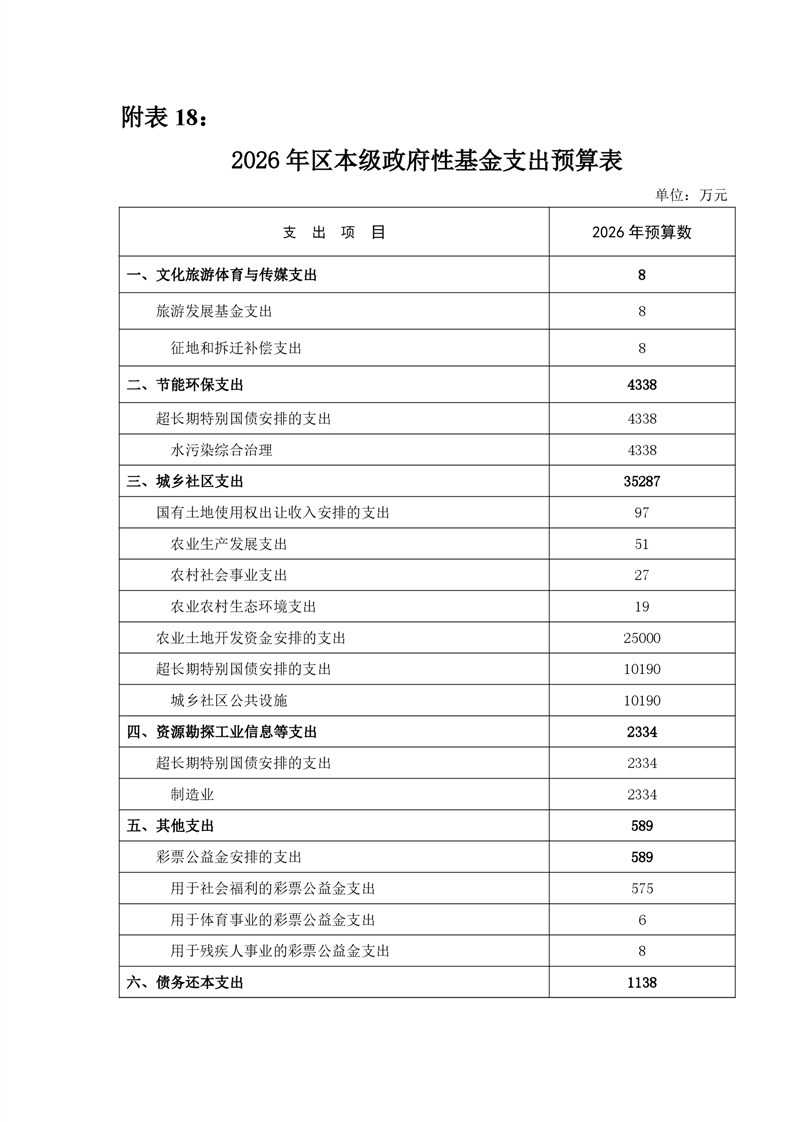 附表 18：

2026 年区本级政府性基金支出预算表

单位：万元

| 支 出 项 目 | 2026 年预算数 |
|---|---|
| 一、文化旅游体育与传媒支出 | 8 |
| 旅游发展基金支出 | 8 |
| 征地和拆迁补偿支出 | 8 |
| 二、节能环保支出 | 4338 |
| 超长期特别国债安排的支出 | 4338 |
| 水污染综合治理 | 4338 |
| 三、城乡社区支出 | 35287 |
| 国有土地使用权出让收入安排的支出 | 97 |
| 农业生产发展支出 | 51 |
| 农村社会事业支出 | 27 |
| 农业农村生态环境支出 | 19 |
| 农业土地开发资金安排的支出 | 25000 |
| 超长期特别国债安排的支出 | 10190 |
| 城乡社区公共设施 | 10190 |
| 四、资源勘探工业信息等支出 | 2334 |
| 超长期特别国债安排的支出 | 2334 |
| 制造业 | 2334 |
| 五、其他支出 | 589 |
| 彩票公益金安排的支出 | 589 |
| 用于社会福利的彩票公益金支出 | 575 |
| 用于体育事业的彩票公益金支出 | 6 |
| 用于残疾人事业的彩票公益金支出 | 8 |
| 六、债务还本支出 | 1138 |